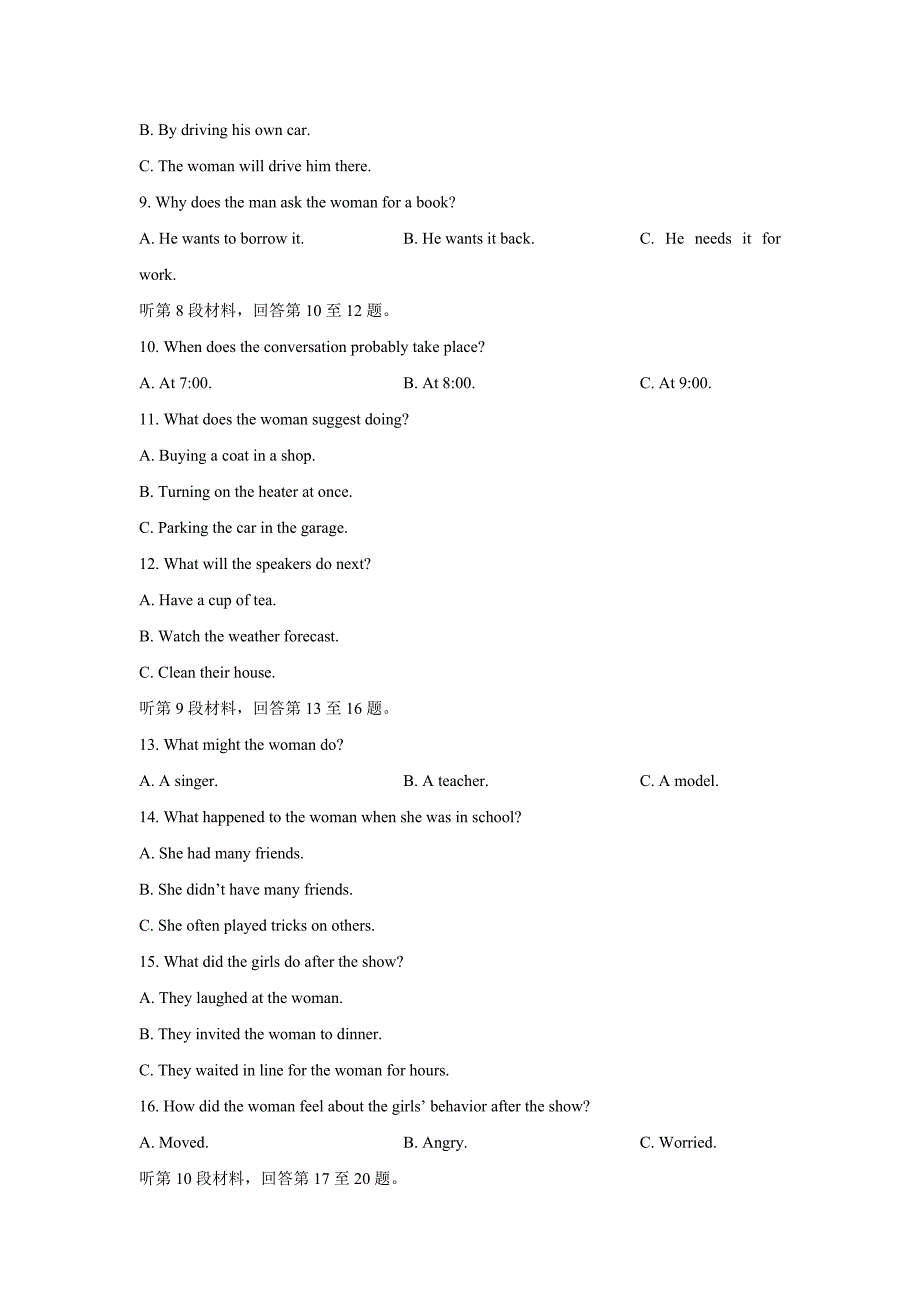 B. By driving his own car.

C. The woman will drive him there.

9. Why does the man ask the woman for a book?

A. He wants to borrow it.
B. He wants it back.
C. He needs it for work.

听第 8 段材料，回答第 10 至 12 题。

10. When does the conversation probably take place?

A. At 7:00.
B. At 8:00.
C. At 9:00.

11. What does the woman suggest doing?

A. Buying a coat in a shop.

B. Turning on the heater at once.

C. Parking the car in the garage.

12. What will the speakers do next?

A. Have a cup of tea.

B. Watch the weather forecast.

C. Clean their house.

听第 9 段材料，回答第 13 至 16 题。

13. What might the woman do?

A. A singer.
B. A teacher.
C. A model.

14. What happened to the woman when she was in school?

A. She had many friends.

B. She didn’t have many friends.

C. She often played tricks on others.

15. What did the girls do after the show?

A. They laughed at the woman.

B. They invited the woman to dinner.

C. They waited in line for the woman for hours.

16. How did the woman feel about the girls’ behavior after the show?

A. Moved.
B. Angry.
C. Worried.

听第 10 段材料，回答第 17 至 20 题。